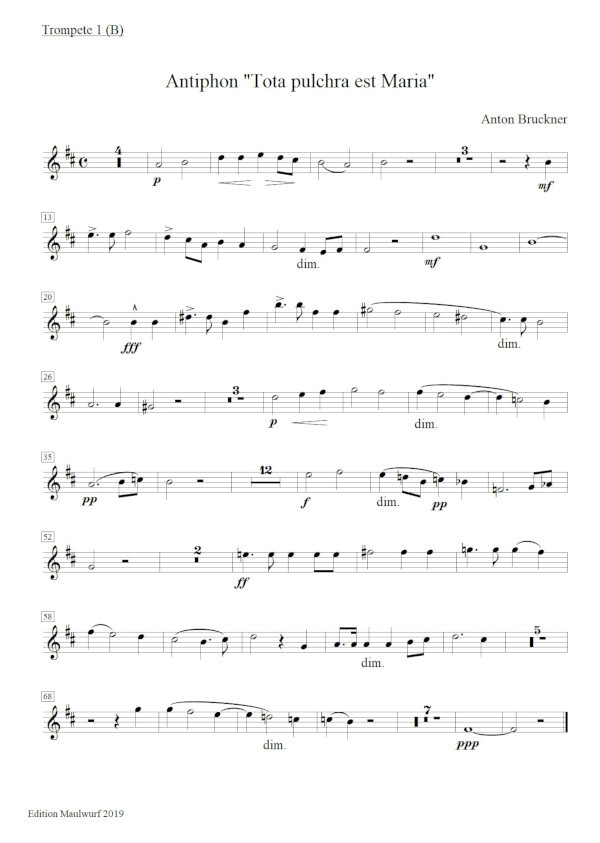 Trompete 1 (B)

Antiphon "Tota pulchra est Maria"

Anton Bruckner

4

p

3

mf

13

dim.

mf

20

fff

dim.

26

3

p

dim.

35

pp

12

f

dim.

pp

52

2

ff

58

dim.

5

68

dim.

7

ppp

Edition Maulwurf 2019